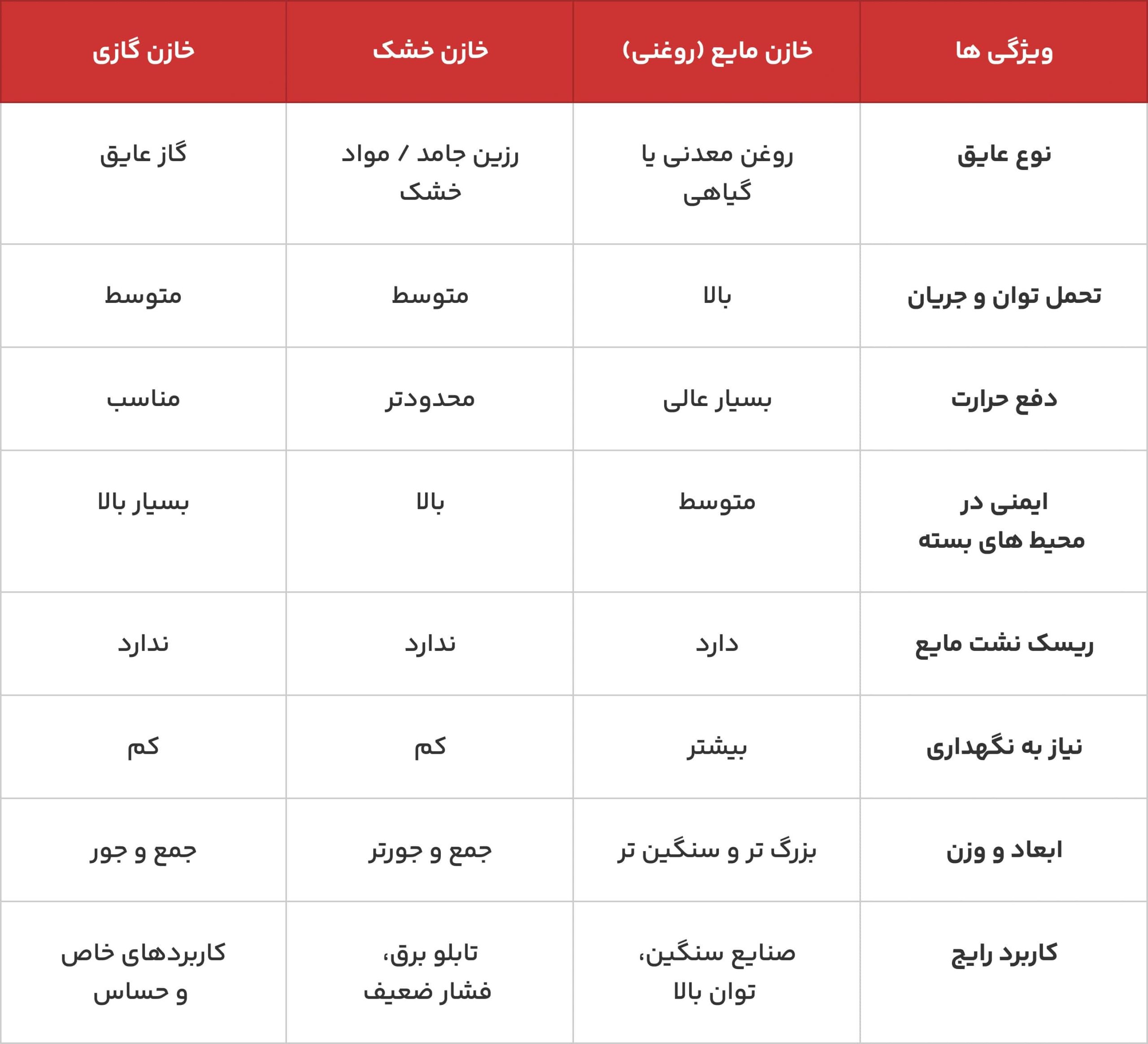 | ویژگی ها | خازن مایع (روغنی) | خازن خشک | خازن گازی |
|---|---|---|---|
| نوع عایق | روغن معدنی یا گیاهی | رزین جامد / مواد خشک | گاز عایق |
| تحمل توان و جریان | بالا | متوسط | متوسط |
| دفع حرارت | بسیار عالی | محدودتر | مناسب |
| ایمنی در محیط های بسته | متوسط | بالا | بسیار بالا |
| ریسک نشت مایع | دارد | ندارد | ندارد |
| نیاز به نگهداری | بیشتر | کم | کم |
| ابعاد و وزن | بزرگ تر و سنگین تر | جمع و جورتر | جمع و جور |
| کاربرد رایج | صنایع سنگین، توان بالا | تابلو برق، فشار ضعیف | کاربردهای خاص و حساس |